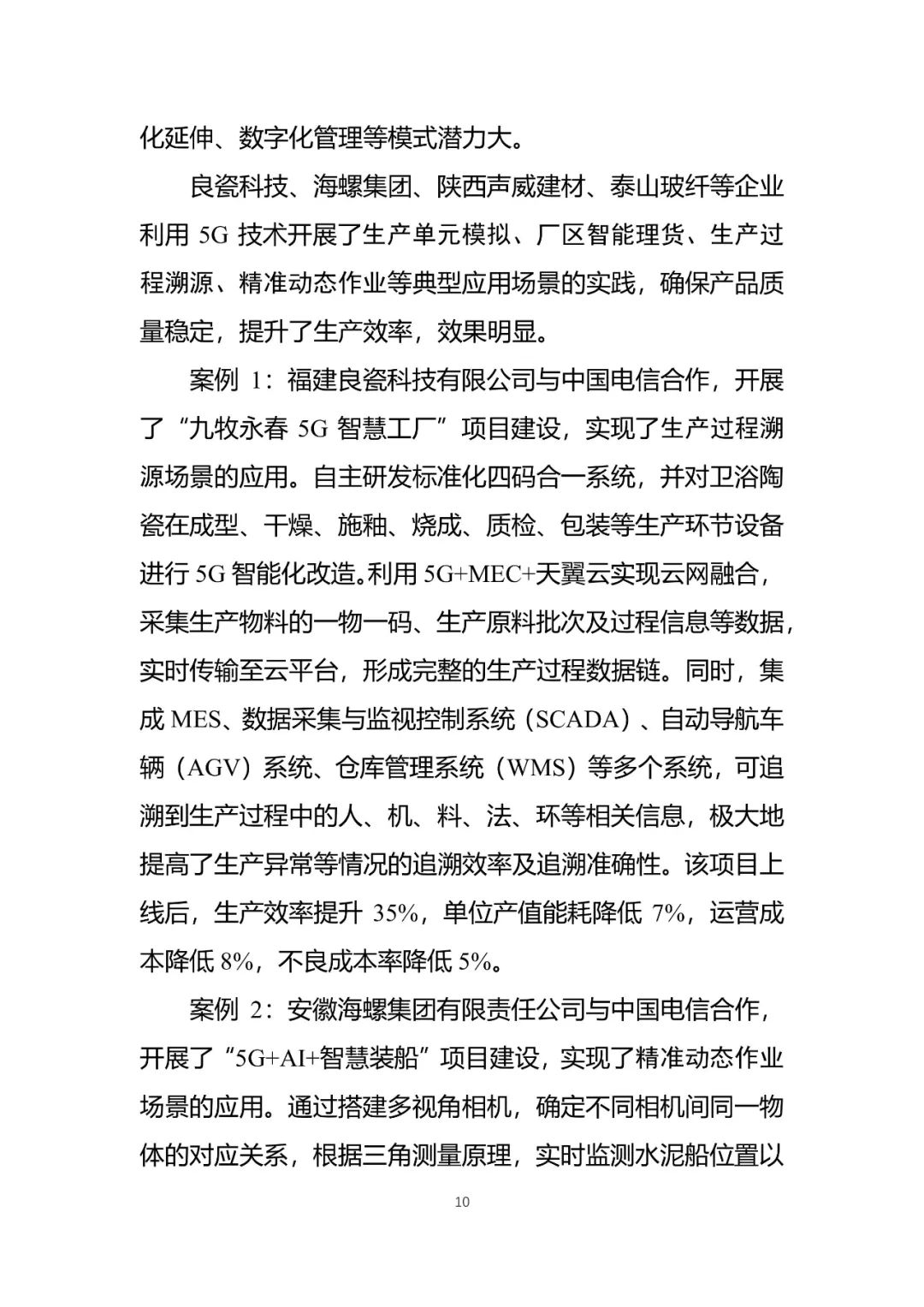 化延伸、数字化管理等模式潜力大。

良瓷科技、海螺集团、陕西声威建材、泰山玻纤等企业利用 5G 技术开展了生产单元模拟、厂区智能理货、生产过程溯源、精准动态作业等典型应用场景的实践，确保产品质量稳定，提升了生产效率，效果明显。

案例 1：福建良瓷科技有限公司与中国电信合作，开展了“九牧永春 5G 智慧工厂”项目建设，实现了生产过程溯源场景的应用。自主研发标准化四码合一系统，并对卫浴陶瓷在成型、干燥、施釉、烧成、质检、包装等生产环节设备进行 5G 智能化改造。利用 5G+MEC+天翼云实现云网融合，采集生产物料的一物一码、生产原料批次及过程信息等数据，实时传输至云平台，形成完整的生产过程数据链。同时，集成 MES、数据采集与监视控制系统（SCADA）、自动导航车辆（AGV）系统、仓库管理系统（WMS）等多个系统，可追溯到生产过程中的人、机、料、法、环等相关信息，极大地提高了生产异常等情况的追溯效率及追溯准确性。该项目上线后，生产效率提升 35%，单位产值能耗降低 7%，运营成本降低 8%，不良成本率降低 5%。

案例 2：安徽海螺集团有限责任公司与中国电信合作，开展了“5G+AI+智慧装船”项目建设，实现了精准动态作业场景的应用。通过搭建多视角相机，确定不同相机间同一物体的对应关系，根据三角测量原理，实时监测水泥船位置以

10